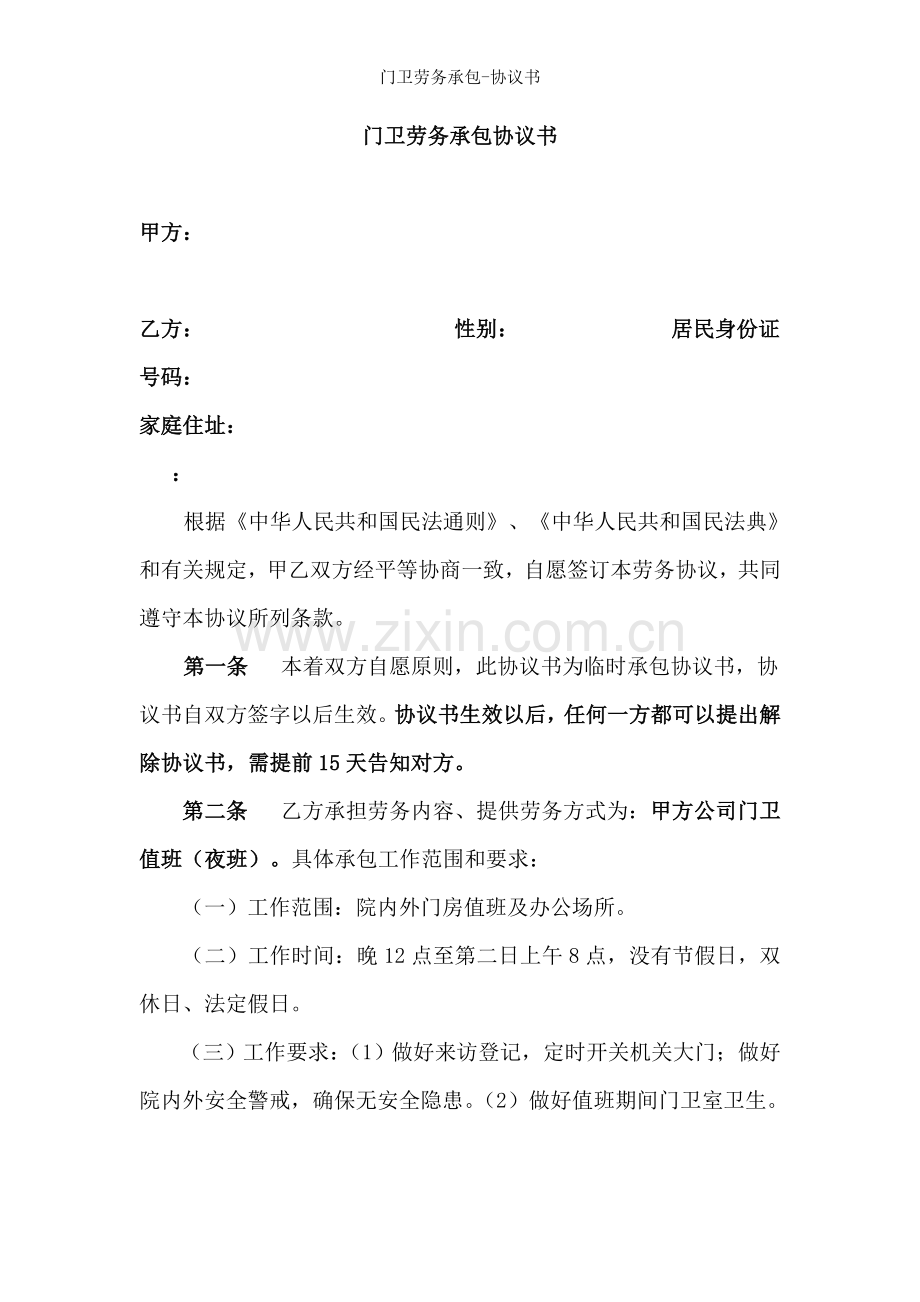 门卫劳务承包-协议书

门卫劳务承包协议书

甲方：

乙方：　　　　　　　　　　性别：　　　　　　　　居民身份证号码：

家庭住址：

：

根据《中华人民共和国民法通则》、《中华人民共和国民法典》和有关规定，甲乙双方经平等协商一致，自愿签订本劳务协议，共同遵守本协议所列条款。

www.zixin.com.cn

第一条　本着双方自愿原则，此协议书为临时承包协议书，协议书自双方签字以后生效。协议书生效以后，任何一方都可以提出解除协议书，需提前15天告知对方。

第二条　乙方承担劳务内容、提供劳务方式为：甲方公司门卫值班（夜班）。具体承包工作范围和要求：

（一）工作范围：院内外门房值班及办公场所。

（二）工作时间：晚12点至第二日上午8点，没有节假日，双休日、法定假日。

（三）工作要求：（1）做好来访登记，定时开关机关大门；做好院内外安全警戒，确保无安全隐患。（2）做好值班期间门卫室卫生。